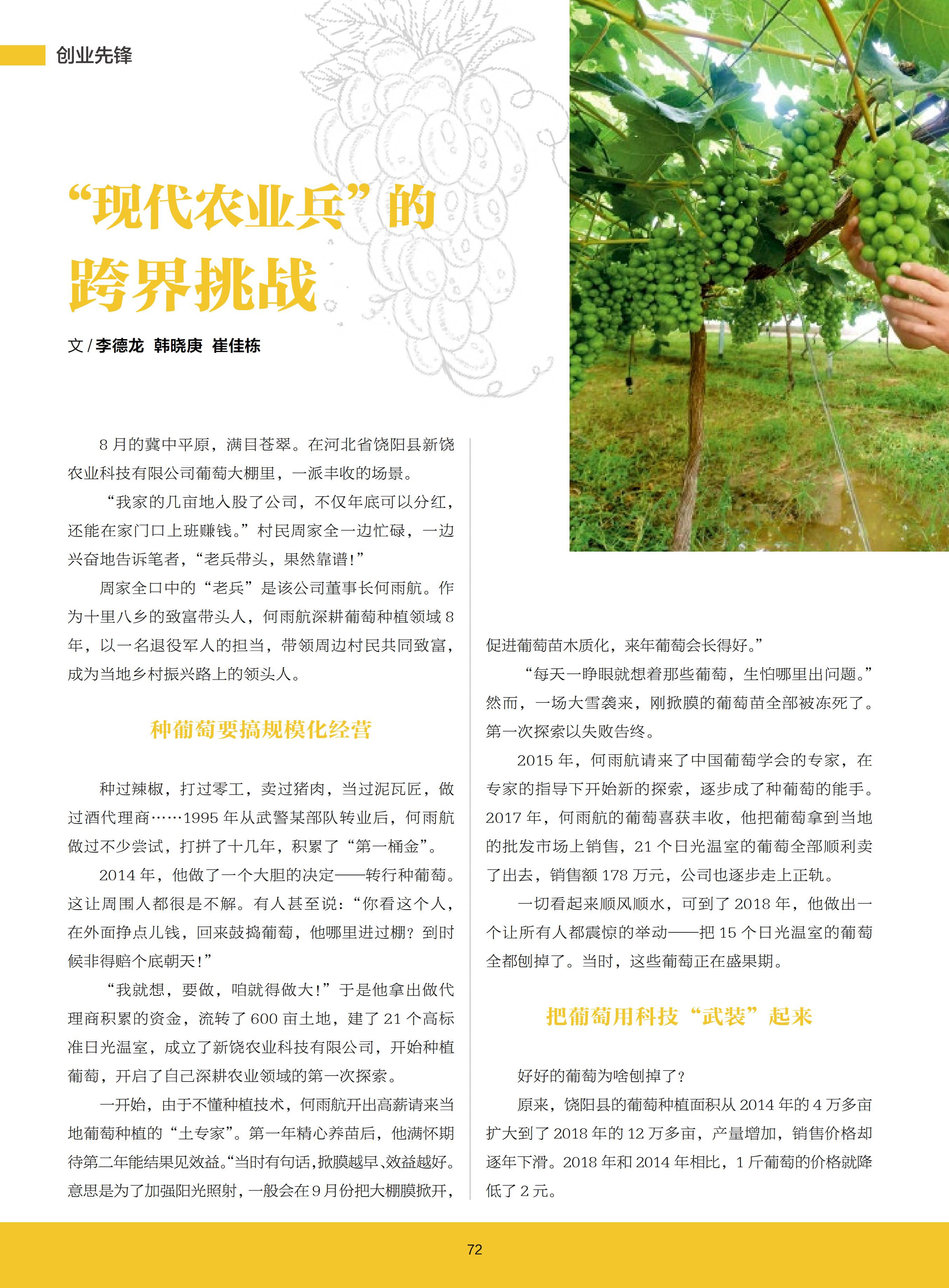 创业先锋

“现代农业兵”的跨界挑战

文 / 李德龙 韩晓庚 崔佳栋

8 月的冀中平原，满目苍翠。在河北省饶阳县新饶农业科技有限公司葡萄大棚里，一派丰收的场景。

“我家的几亩地入股了公司，不仅年底可以分红，还能在家门口上班赚钱。”村民周家全一边忙碌，一边兴奋地告诉笔者，“老兵带头，果然靠谱！”

周家全口中的“老兵”是该公司董事长何雨航。作为十里八乡的致富带头人，何雨航深耕葡萄种植领域 8 年，以一名退役军人的担当，带领周边村民共同致富，成为当地乡村振兴路上的领头人。

种葡萄要搞规模化经营

种过辣椒，打过零工，卖过猪肉，当过泥瓦匠，做过酒代理商……1995 年从武警某部队转业后，何雨航做过不少尝试，打拼了十几年，积累了“第一桶金”。

2014 年，他做了一个大胆的决定——转行种葡萄。这让周围人都很是不解。有人甚至说：“你看这个人，在外面挣点儿钱，回来鼓捣葡萄，他哪里进过棚？到时候非得赔个底朝天！”

“我就想，要做，咱就得做大！”于是他拿出做代理商积累的资金，流转了 600 亩土地，建了 21 个高标准日光温室，成立了新饶农业科技有限公司，开始种植葡萄，开启了自己深耕农业领域的第一次探索。

一开始，由于不懂种植技术，何雨航开出高薪请来当地葡萄种植的“土专家”。第一年精心养苗后，他满怀期待第二年能结果见效益。“当时有句话，掀膜越早、效益越好。意思是为了加强阳光照射，一般会在 9 月份把大棚膜掀开，促进葡萄苗木质化，来年葡萄会长得好。”

“每天一睁眼就想着那些葡萄，生怕哪里出问题。”然而，一场大雪袭来，刚掀膜的葡萄苗全部被冻死了。第一次探索以失败告终。

2015 年，何雨航请来了中国葡萄学会的专家，在专家的指导下开始新的探索，逐步成了种葡萄的能手。2017 年，何雨航的葡萄喜获丰收，他把葡萄拿到当地的批发市场上销售，21 个日光温室的葡萄全部顺利卖了出去，销售额 178 万元，公司也逐步走上正轨。

一切看起来顺风顺水，可到了 2018 年，他做出一个让所有人都震惊的举动——把 15 个日光温室的葡萄全都刨掉了。当时，这些葡萄正在盛果期。

把葡萄用科技“武装”起来

好好的葡萄为啥刨掉了？

原来，饶阳县的葡萄种植面积从 2014 年的 4 万多亩扩大到了 2018 年的 12 万多亩，产量增加，销售价格却逐年下滑。2018 年和 2014 年相比，1 斤葡萄的价格就降低了 2 元。

72